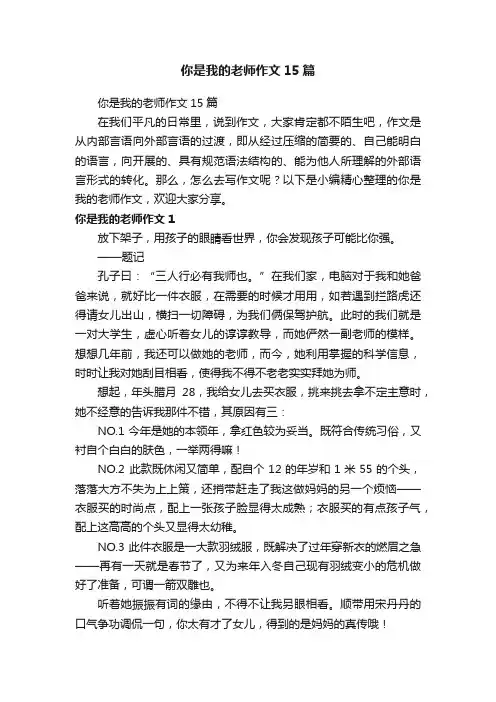 你是我的老师作文 15 篇

你是我的老师作文 15 篇

在我们平凡的日常里，说到作文，大家肯定都不陌生吧，作文是从内部言语向外部言语的过渡，即从经过压缩的简要的、自己能明白的语言，向开展的、具有规范语法结构的、能为他人所理解的外部语言形式的转化。那么，怎么去写作文呢？以下是小编精心整理的你是我的老师作文，欢迎大家分享。

你是我的老师作文 1

放下架子，用孩子的眼睛看世界，你会发现孩子可能比你强。

——题记

孔子曰：“三人行必有我师也。”在我们家，电脑对于我和她爸爸来说，就好比一件衣服，在需要的时候才用用，如若遇到拦路虎还得请女儿出山，横扫一切障碍，为我们俩保驾护航。此时的我们就是一对大学生，虚心听着女儿的谆谆教导，而她俨然一副老师的模样。想想几年前，我还可以做她的老师，而今，她利用掌握的科学信息，时时让我对她刮目相看，使得我不得不老老实实拜她为师。

想起，年头腊月 28，我给女儿去买衣服，挑来挑去拿不定主意时，她不经意的告诉我那件不错，其原因有三：

NO.1 今年是她的本领年，拿红色较为妥当。既符合传统习俗，又衬自个白白的肤色，一举两得嘛！

NO.2 此款既休闲又简单，配自个 12 的年岁和 1 米 55 的个头，落落大方不失为上上策，还捎带赶走了我这做妈妈的另一个烦恼——衣服买的时尚点，配上一张孩子脸显得太成熟；衣服买的有点孩子气，配上这高高的个头又显得太幼稚。

NO.3 此件衣服是一大款羽绒服，既解决了过年穿新衣的燃眉之急——再有一天就是春节了，又为来年入冬自己现有羽绒变小的危机做好了准备，可谓一箭双雕也。

听着她振振有词的缘由，不得不让我另眼相看。顺带用宋丹丹的口气争功调侃一句，你太有才了女儿，得到的是妈妈的真传哦！